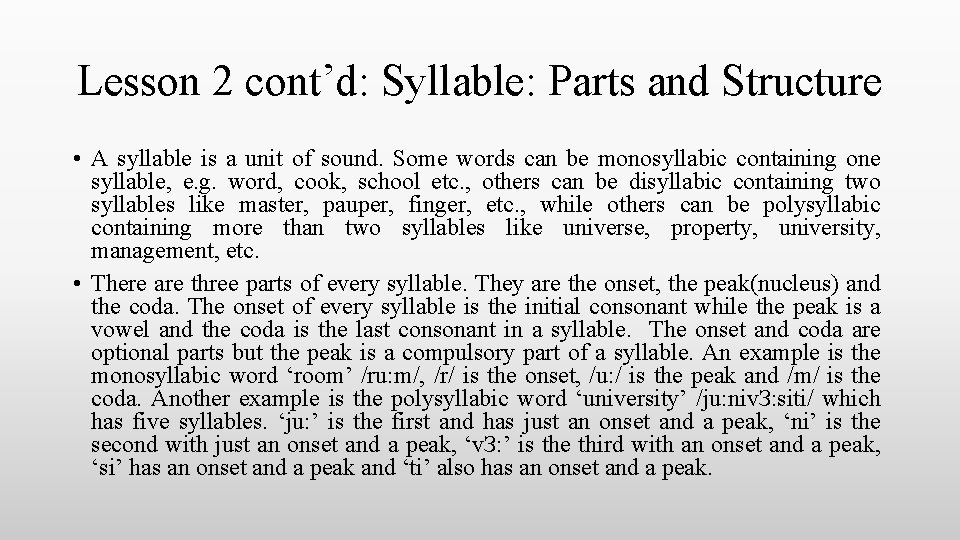 Lesson 2 cont’d: Syllable: Parts and Structure

• A syllable is a unit of sound. Some words can be monosyllabic containing one syllable, e.g. word, cook, school etc., others can be disyllabic containing two syllables like master, pauper, finger, etc., while others can be polysyllabic containing more than two syllables like universe, property, university, management, etc.

• There are three parts of every syllable. They are the onset, the peak(nucleus) and the coda. The onset of every syllable is the initial consonant while the peak is a vowel and the coda is the last consonant in a syllable. The onset and coda are optional parts but the peak is a compulsory part of a syllable. An example is the monosyllabic word ‘room’ /ru:m/, /r/ is the onset, /u:/ is the peak and /m/ is the coda. Another example is the polysyllabic word ‘university’ /ju:niv3:siti/ which has five syllables. ‘ju:’ is the first and has just an onset and a peak, ‘ni’ is the second with just an onset and a peak, ‘v3:’ is the third with an onset and a peak, ‘si’ has an onset and a peak and ‘ti’ also has an onset and a peak.